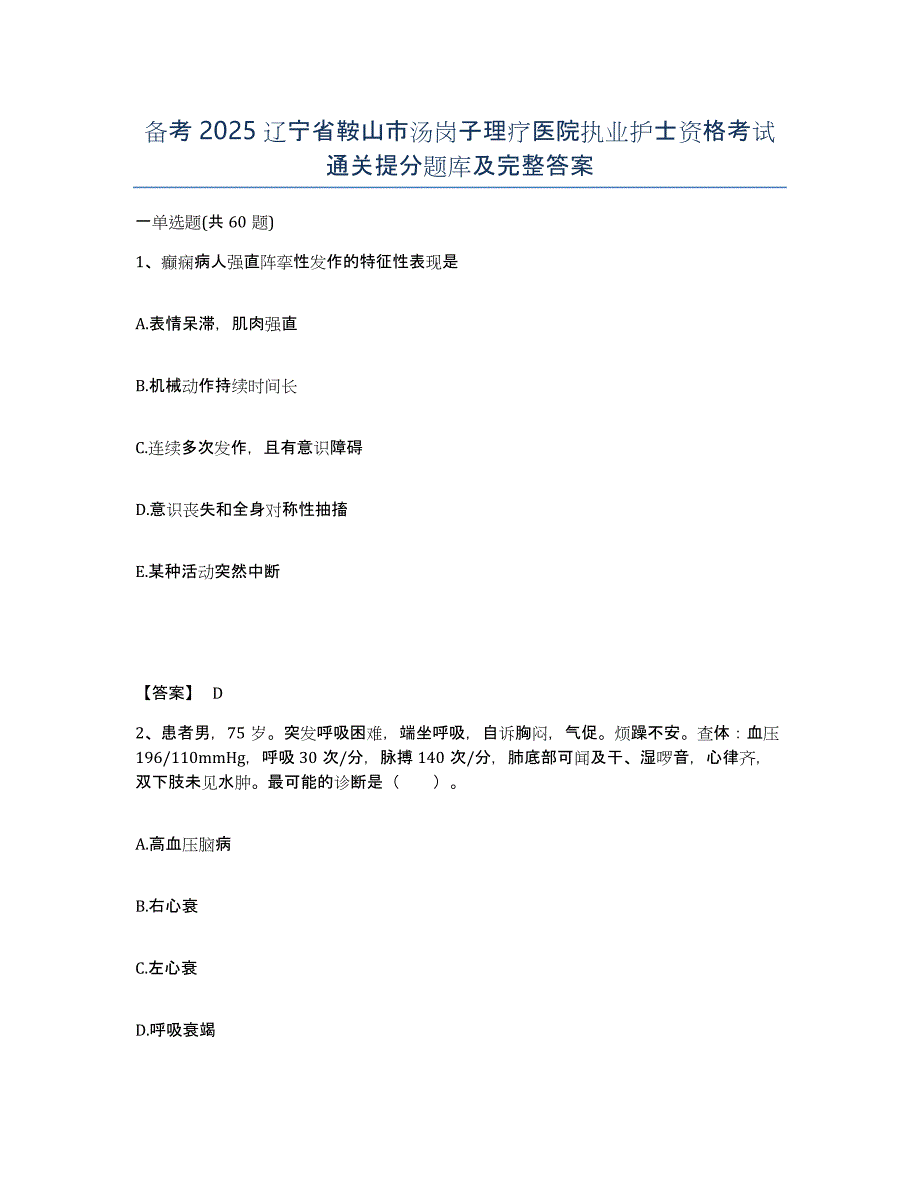 备考 2025 辽宁省鞍山市汤岗子理疗医院执业护士资格考试通关提分题库及完整答案

一单选题(共 60 题)

1、癫痫病人强直阵挛性发作的特征性表现是

A.表情呆滞，肌肉强直

B.机械动作持续时间长

C.连续多次发作，且有意识障碍

D.意识丧失和全身对称性抽搐

E.某种活动突然中断

【答案】 D

2、患者男，75 岁。突发呼吸困难，端坐呼吸，自诉胸闷，气促。烦躁不安。查体：血压 196/110mmHg，呼吸 30 次/分，脉搏 140 次/分，肺底部可闻及干、湿啰音，心律齐，双下肢未见水肿。最可能的诊断是（　　）。

A.高血压脑病

B.右心衰

C.左心衰

D.呼吸衰竭